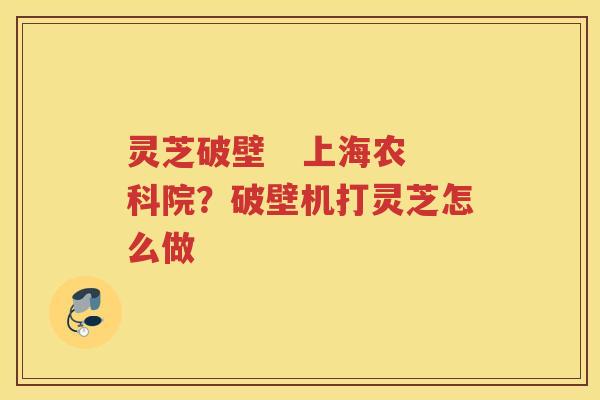 灵芝破壁 上海农科院？破壁机打灵芝怎么做